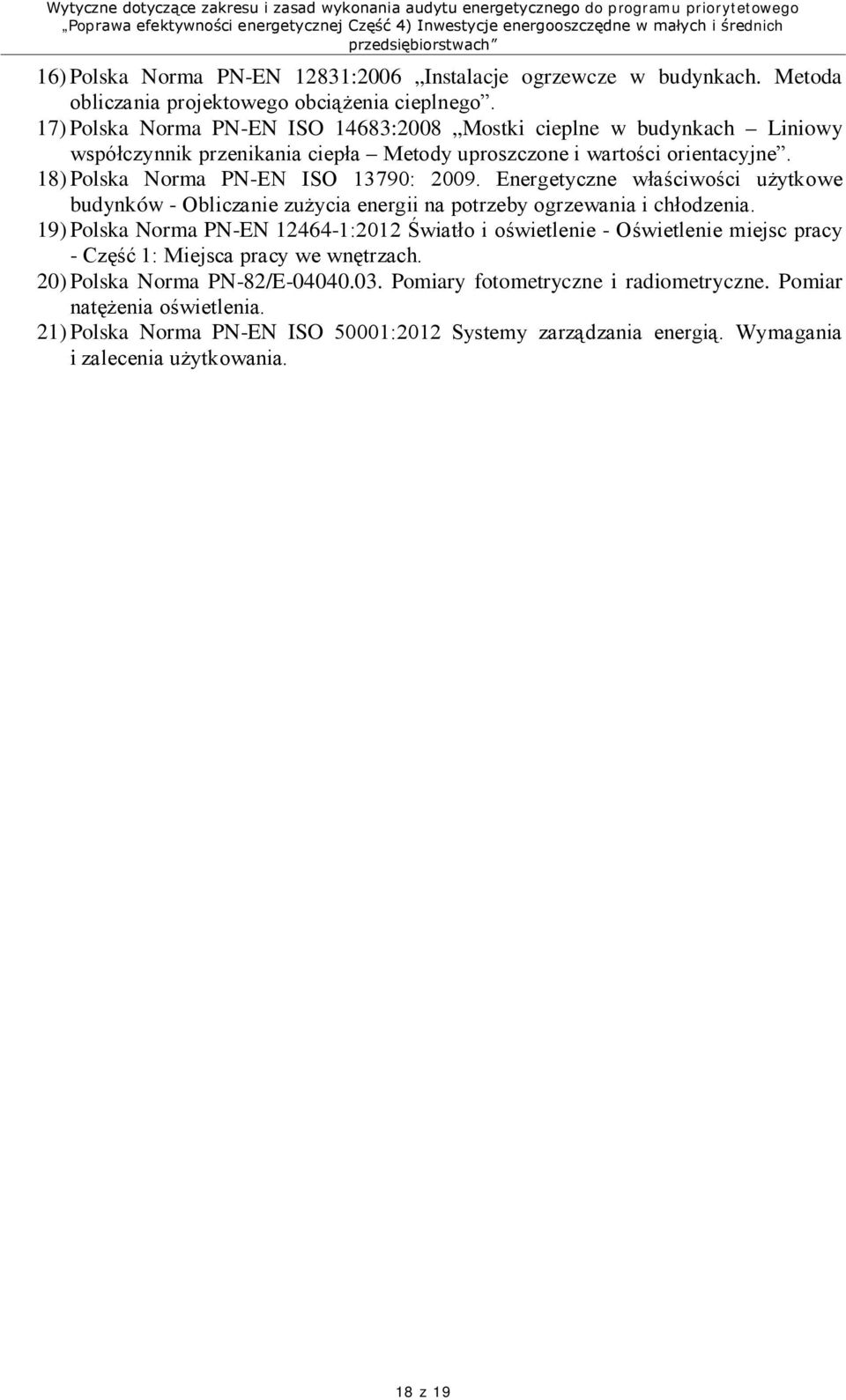 Wytyczne dotyczące zakresu i zasad wykonania audytu energetycznego do programu priorytetowego „Poprawa efektywności energetycznej Część 4) Inwestycje energooszczędne w małych i średnich przedsiębiorstwach”

16) Polska Norma PN-EN 12831:2006 „Instalacje ogrzewcze w budynkach. Metoda obliczania projektowego obciążenia cieplnego”.
17) Polska Norma PN-EN ISO 14683:2008 „Mostki cieplne w budynkach – Liniowy współczynnik przenikania ciepła – Metody uproszczone i wartości orientacyjne”.
18) Polska Norma PN-EN ISO 13790: 2009. Energetyczne właściwości użytkowe budynków - Obliczanie zużycia energii na potrzeby ogrzewania i chłodzenia.
19) Polska Norma PN-EN 12464-1:2012 Światło i oświetlenie - Oświetlenie miejsc pracy - Część 1: Miejsca pracy we wnętrzach.
20) Polska Norma PN-82/E-04040.03. Pomiary fotometryczne i radiometryczne. Pomiar natężenia oświetlenia.
21) Polska Norma PN-EN ISO 50001:2012 Systemy zarządzania energią. Wymagania i zalecenia użytkowania.

18 z 19